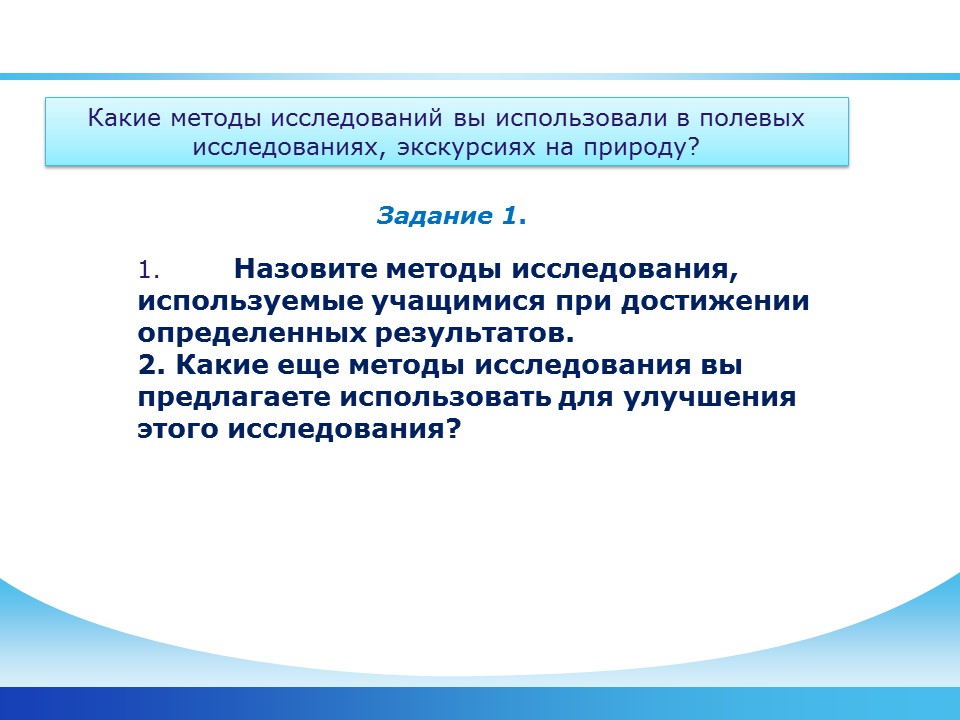 Какие методы исследований вы использовали в полевых исследованиях, экскурсиях на природу?

Задание 1.

1. Назовите методы исследования, используемые учащимися при достижении определенных результатов.
2. Какие еще методы исследования вы предлагаете использовать для улучшения этого исследования?